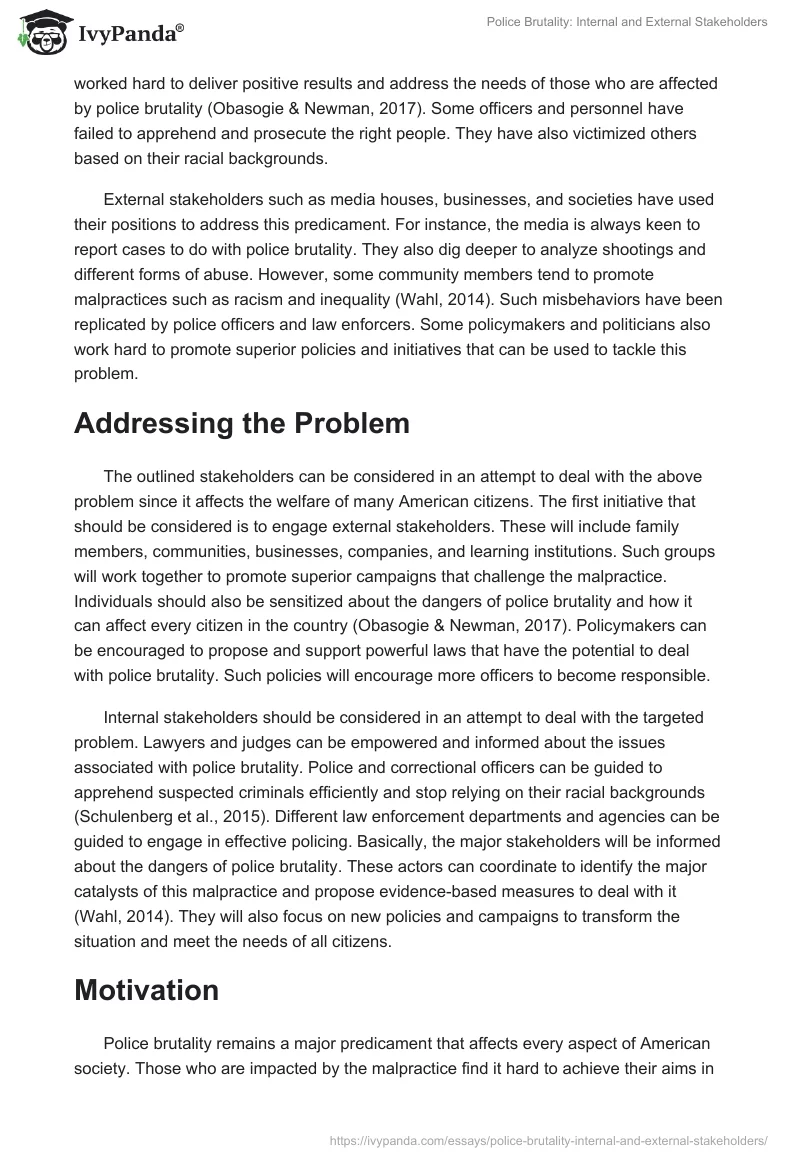 IvyPanda®

Police Brutality: Internal and External Stakeholders

worked hard to deliver positive results and address the needs of those who are affected by police brutality (Obasogie & Newman, 2017). Some officers and personnel have failed to apprehend and prosecute the right people. They have also victimized others based on their racial backgrounds.

External stakeholders such as media houses, businesses, and societies have used their positions to address this predicament. For instance, the media is always keen to report cases to do with police brutality. They also dig deeper to analyze shootings and different forms of abuse. However, some community members tend to promote malpractices such as racism and inequality (Wahl, 2014). Such misbehaviors have been replicated by police officers and law enforcers. Some policymakers and politicians also work hard to promote superior policies and initiatives that can be used to tackle this problem.

Addressing the Problem

The outlined stakeholders can be considered in an attempt to deal with the above problem since it affects the welfare of many American citizens. The first initiative that should be considered is to engage external stakeholders. These will include family members, communities, businesses, companies, and learning institutions. Such groups will work together to promote superior campaigns that challenge the malpractice. Individuals should also be sensitized about the dangers of police brutality and how it can affect every citizen in the country (Obasogie & Newman, 2017). Policymakers can be encouraged to propose and support powerful laws that have the potential to deal with police brutality. Such policies will encourage more officers to become responsible.

Internal stakeholders should be considered in an attempt to deal with the targeted problem. Lawyers and judges can be empowered and informed about the issues associated with police brutality. Police and correctional officers can be guided to apprehend suspected criminals efficiently and stop relying on their racial backgrounds (Schulenberg et al., 2015). Different law enforcement departments and agencies can be guided to engage in effective policing. Basically, the major stakeholders will be informed about the dangers of police brutality. These actors can coordinate to identify the major catalysts of this malpractice and propose evidence-based measures to deal with it (Wahl, 2014). They will also focus on new policies and campaigns to transform the situation and meet the needs of all citizens.

Motivation

Police brutality remains a major predicament that affects every aspect of American society. Those who are impacted by the malpractice find it hard to achieve their aims in

https://ivypanda.com/essays/police-brutality-internal-and-external-stakeholders/